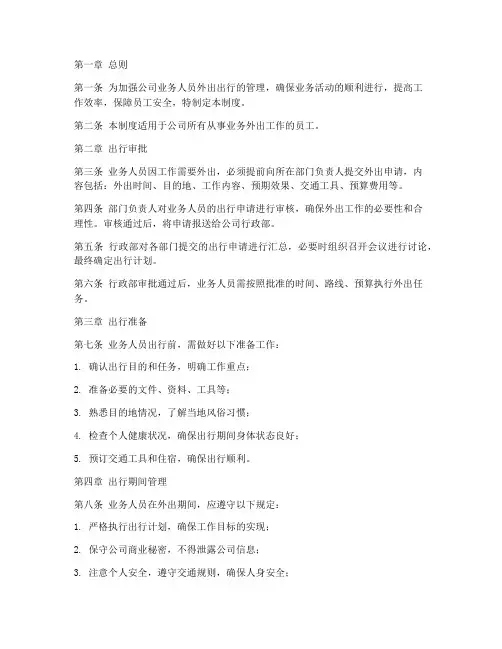 第一章 总则

第一条 为加强公司业务人员外出出行的管理，确保业务活动的顺利进行，提高工作效率，保障员工安全，特制定本制度。

第二条 本制度适用于公司所有从事业务外出工作的员工。

第二章 出行审批

第三条 业务人员因工作需要外出，必须提前向所在部门负责人提交外出申请，内容包括：外出时间、目的地、工作内容、预期效果、交通工具、预算费用等。

第四条 部门负责人对业务人员的出行申请进行审核，确保外出工作的必要性和合理性。审核通过后，将申请报送给公司行政部。

第五条 行政部对各部门提交的出行申请进行汇总，必要时组织召开会议进行讨论，最终确定出行计划。

第六条 行政部审批通过后，业务人员需按照批准的时间、路线、预算执行外出任务。

第三章 出行准备

第七条 业务人员出行前，需做好以下准备工作：

1. 确认出行目的和任务，明确工作重点；

2. 准备必要的文件、资料、工具等；

3. 熟悉目的地情况，了解当地风俗习惯；

4. 检查个人健康状况，确保出行期间身体状态良好；

5. 预订交通工具和住宿，确保出行顺利。

第四章 出行期间管理

第八条 业务人员在外出期间，应遵守以下规定：

1. 严格执行出行计划，确保工作目标的实现；

2. 保守公司商业秘密，不得泄露公司信息；

3. 注意个人安全，遵守交通规则，确保人身安全；